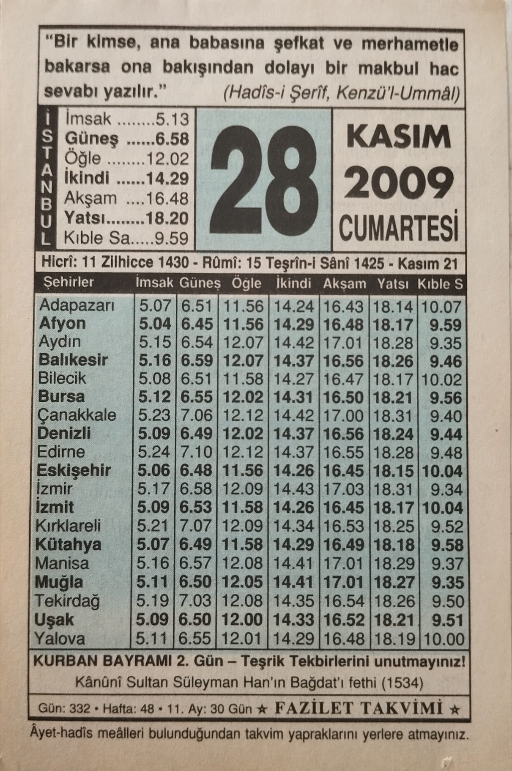 "Bir kimse, ana babasına şefkat ve merhametle bakarsa ona bakışından dolayı bir makbul hac sevabı yazılır." (Hadîs-i Şerîf, Kenzü'l-Ummâl)

İSTANBUL

İmsak 5.13
Güneş 6.58
Öğle 12.02
İkindi 14.29
Akşam 16.48
Yatsı 18.20
Kıble Sa. 9.59

28

KASIM
2009
CUMARTESİ

Hicrî: 11 Zilhicce 1430 - Rûmî: 15 Teşrîn-i Sânî 1425 - Kasım 21

| Şehirler | İmsak | Güneş | Öğle | İkindi | Akşam | Yatsı | Kıble S |
|---|---|---|---|---|---|---|---|
| Adapazarı | 5.07 | 6.51 | 11.56 | 14.24 | 16.43 | 18.14 | 10.07 |
| Afyon | 5.04 | 6.45 | 11.56 | 14.29 | 16.48 | 18.17 | 9.59 |
| Aydın | 5.15 | 6.54 | 12.07 | 14.42 | 17.01 | 18.28 | 9.35 |
| Balıkesir | 5.16 | 6.59 | 12.07 | 14.37 | 16.56 | 18.26 | 9.46 |
| Bilecik | 5.08 | 6.51 | 11.58 | 14.27 | 16.47 | 18.17 | 10.02 |
| Bursa | 5.12 | 6.55 | 12.02 | 14.31 | 16.50 | 18.21 | 9.56 |
| Çanakkale | 5.23 | 7.06 | 12.12 | 14.42 | 17.00 | 18.31 | 9.40 |
| Denizli | 5.09 | 6.49 | 12.02 | 14.37 | 16.56 | 18.24 | 9.44 |
| Edirne | 5.24 | 7.10 | 12.12 | 14.37 | 16.55 | 18.28 | 9.48 |
| Eskişehir | 5.06 | 6.48 | 11.56 | 14.26 | 16.45 | 18.15 | 10.04 |
| İzmir | 5.17 | 6.58 | 12.09 | 14.43 | 17.03 | 18.31 | 9.34 |
| İzmit | 5.09 | 6.53 | 11.58 | 14.26 | 16.45 | 18.17 | 10.04 |
| Kırklareli | 5.21 | 7.07 | 12.09 | 14.34 | 16.53 | 18.25 | 9.52 |
| Kütahya | 5.07 | 6.49 | 11.58 | 14.29 | 16.49 | 18.18 | 9.58 |
| Manisa | 5.16 | 6.57 | 12.08 | 14.41 | 17.01 | 18.29 | 9.37 |
| Muğla | 5.11 | 6.50 | 12.05 | 14.41 | 17.01 | 18.27 | 9.35 |
| Tekirdağ | 5.19 | 7.03 | 12.08 | 14.35 | 16.54 | 18.26 | 9.50 |
| Uşak | 5.09 | 6.50 | 12.00 | 14.33 | 16.52 | 18.21 | 9.51 |
| Yalova | 5.11 | 6.55 | 12.01 | 14.29 | 16.48 | 18.19 | 10.00 |

KURBAN BAYRAMI 2. Gün – Teşrik Tekbirlerini unutmayınız!
Kânûnî Sultan Süleyman Han'ın Bağdat'ı fethi (1534)

Gün: 332 • Hafta: 48 • 11. Ay: 30 Gün ★ FAZİLET TAKVİMİ ★

Âyet-hadîs meâlleri bulunduğundan takvim yapraklarını yerlere atmayınız.